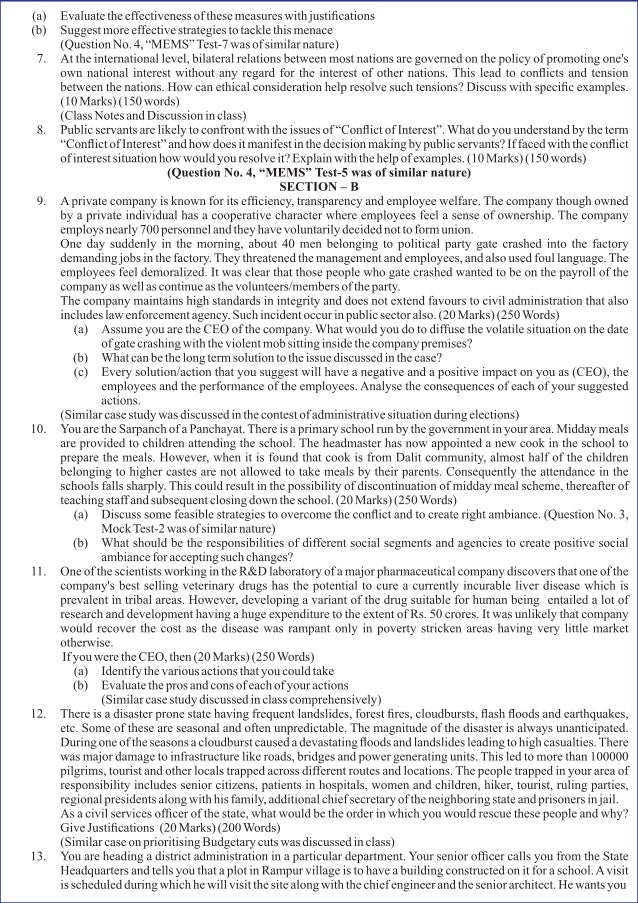 (a) Evaluate the effectiveness of these measures with justifications
(b) Suggest more effective strategies to tackle this menace
(Question No. 4, "MEMS" Test-7 was of similar nature)

7. At the international level, bilateral relations between most nations are governed on the policy of promoting one's own national interest without any regard for the interest of other nations. This lead to conflicts and tension between the nations. How can ethical consideration help resolve such tensions? Discuss with specific examples. (10 Marks) (150 words)
(Class Notes and Discussion in class)

8. Public servants are likely to confront with the issues of "Conflict of Interest". What do you understand by the term "Conflict of Interest" and how does it manifest in the decision making by public servants? If faced with the conflict of interest situation how would you resolve it? Explain with the help of examples. (10 Marks) (150 words)
(Question No. 4, "MEMS" Test-5 was of similar nature)

SECTION – B

9. A private company is known for its efficiency, transparency and employee welfare. The company though owned by a private individual has a cooperative character where employees feel a sense of ownership. The company employs nearly 700 personnel and they have voluntarily decided not to form union.
One day suddenly in the morning, about 40 men belonging to political party gate crashed into the factory demanding jobs in the factory. They threatened the management and employees, and also used foul language. The employees feel demoralized. It was clear that those people who gate crashed wanted to be on the payroll of the company as well as continue as the volunteers/members of the party.
The company maintains high standards in integrity and does not extend favours to civil administration that also includes law enforcement agency. Such incident occur in public sector also. (20 Marks) (250 Words)
(a) Assume you are the CEO of the company. What would you do to diffuse the volatile situation on the date of gate crashing with the violent mob sitting inside the company premises?
(b) What can be the long term solution to the issue discussed in the case?
(c) Every solution/action that you suggest will have a negative and a positive impact on you as (CEO), the employees and the performance of the employees. Analyse the consequences of each of your suggested actions.
(Similar case study was discussed in the contest of administrative situation during elections)

10. You are the Sarpanch of a Panchayat. There is a primary school run by the government in your area. Midday meals are provided to children attending the school. The headmaster has now appointed a new cook in the school to prepare the meals. However, when it is found that cook is from Dalit community, almost half of the children belonging to higher castes are not allowed to take meals by their parents. Consequently the attendance in the schools falls sharply. This could result in the possibility of discontinuation of midday meal scheme, thereafter of teaching staff and subsequent closing down the school. (20 Marks) (250 Words)
(a) Discuss some feasible strategies to overcome the conflict and to create right ambiance. (Question No. 3, Mock Test-2 was of similar nature)
(b) What should be the responsibilities of different social segments and agencies to create positive social ambiance for accepting such changes?

11. One of the scientists working in the R&D laboratory of a major pharmaceutical company discovers that one of the company's best selling veterinary drugs has the potential to cure a currently incurable liver disease which is prevalent in tribal areas. However, developing a variant of the drug suitable for human being entailed a lot of research and development having a huge expenditure to the extent of Rs. 50 crores. It was unlikely that company would recover the cost as the disease was rampant only in poverty stricken areas having very little market otherwise.
If you were the CEO, then (20 Marks) (250 Words)
(a) Identify the various actions that you could take
(b) Evaluate the pros and cons of each of your actions
(Similar case study discussed in class comprehensively)

12. There is a disaster prone state having frequent landslides, forest fires, cloudbursts, flash floods and earthquakes, etc. Some of these are seasonal and often unpredictable. The magnitude of the disaster is always unanticipated. During one of the seasons a cloudburst caused a devastating floods and landslides leading to high casualties. There was major damage to infrastructure like roads, bridges and power generating units. This led to more than 100000 pilgrims, tourist and other locals trapped across different routes and locations. The people trapped in your area of responsibility includes senior citizens, patients in hospitals, women and children, hiker, tourist, ruling parties, regional presidents along with his family, additional chief secretary of the neighboring state and prisoners in jail.
As a civil services officer of the state, what would be the order in which you would rescue these people and why? Give Justifications (20 Marks) (200 Words)
(Similar case on prioritising Budgetary cuts was discussed in class)

13. You are heading a district administration in a particular department. Your senior officer calls you from the State Headquarters and tells you that a plot in Rampur village is to have a building constructed on it for a school. A visit is scheduled during which he will visit the site along with the chief engineer and the senior architect. He wants you